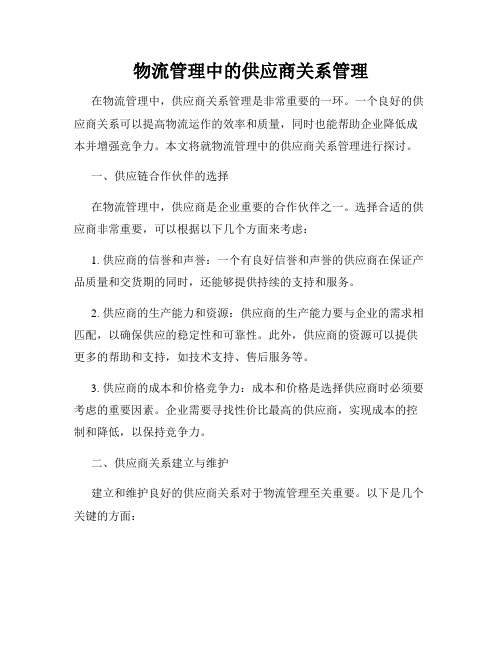 物流管理中的供应商关系管理

在物流管理中，供应商关系管理是非常重要的一环。一个良好的供应商关系可以提高物流运作的效率和质量，同时也能帮助企业降低成本并增强竞争力。本文将就物流管理中的供应商关系管理进行探讨。

一、供应链合作伙伴的选择

在物流管理中，供应商是企业重要的合作伙伴之一。选择合适的供应商非常重要，可以根据以下几个方面来考虑：

1. 供应商的信誉和声誉：一个有良好信誉和声誉的供应商在保证产品质量和交货期的同时，还能够提供持续的支持和服务。

2. 供应商的生产能力和资源：供应商的生产能力要与企业的需求相匹配，以确保供应的稳定性和可靠性。此外，供应商的资源可以提供更多的帮助和支持，如技术支持、售后服务等。

3. 供应商的成本和价格竞争力：成本和价格是选择供应商时必须要考虑的重要因素。企业需要寻找性价比最高的供应商，实现成本的控制和降低，以保持竞争力。

二、供应商关系建立与维护

建立和维护良好的供应商关系对于物流管理至关重要。以下是几个关键的方面：